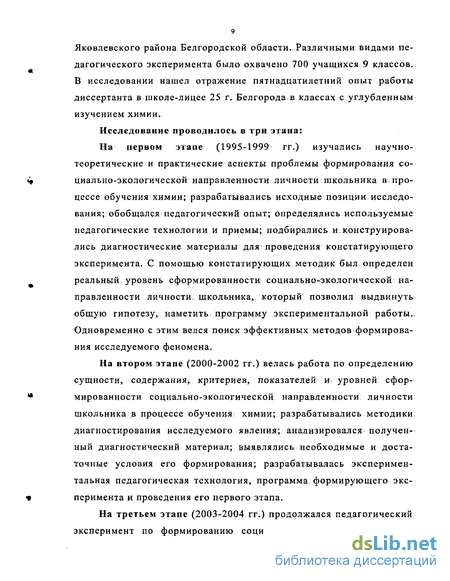 9

Яковлевского района Белгородской области. Различными видами педагогического эксперимента было охвачено 700 учащихся 9 классов. В исследовании нашел отражение пятнадцатилетний опыт работы диссертанта в школе-лицее 25 г. Белгорода в классах с углубленным изучением химии.

Исследование проводилось в три этапа:

На первом этапе (1995-1999 гг.) изучались научно-теоретические и практические аспекты проблемы формирования социально-экологической направленности личности школьника в процессе обучения химии; разрабатывались исходные позиции исследования; обобщался педагогический опыт; определялись используемые педагогические технологии и приемы; подбирались и конструировались диагностические материалы для проведения констатирующего эксперимента. С помощью констатирующих методик был определен реальный уровень сформированности социально-экологической направленности личности школьника, который позволил выдвинуть общую гипотезу, наметить программу экспериментальной работы. Одновременно с этим велся поиск эффективных методов формирования исследуемого феномена.

На втором этапе (2000-2002 гг.) велась работа по определению сущности, содержания, критериев, показателей и уровней сформированности социально-экологической направленности личности школьника в процессе обучения химии; разрабатывались методики диагностирования исследуемого явления; анализировался полученный диагностический материал; выявлялись необходимые и достаточные условия его формирования; разрабатывалась экспериментальная педагогическая технология, программа формирующего эксперимента и проведения его первого этапа.

На третьем этапе (2003-2004 гг.) продолжался педагогический эксперимент по формированию соци

dsLib.net
библиотека диссертаций